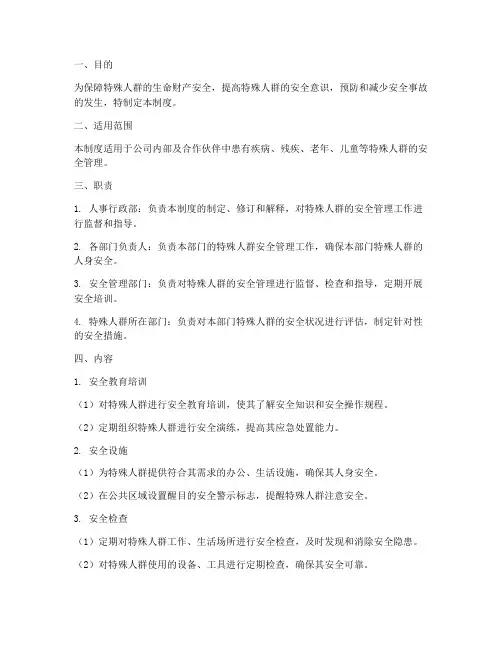 一、目的

为保障特殊人群的生命财产安全，提高特殊人群的安全意识，预防和减少安全事故的发生，特制定本制度。

二、适用范围

本制度适用于公司内部及合作伙伴中患有疾病、残疾、老年、儿童等特殊人群的安全管理。

三、职责

1. 人事行政部：负责本制度的制定、修订和解释，对特殊人群的安全管理工作进行监督和指导。

2. 各部门负责人：负责本部门的特殊人群安全管理工作，确保本部门特殊人群的人身安全。

3. 安全管理部门：负责对特殊人群的安全管理进行监督、检查和指导，定期开展安全培训。

4. 特殊人群所在部门：负责对本部门特殊人群的安全状况进行评估，制定针对性的安全措施。

四、内容

1. 安全教育培训

（1）对特殊人群进行安全教育培训，使其了解安全知识和安全操作规程。

（2）定期组织特殊人群进行安全演练，提高其应急处置能力。

2. 安全设施

（1）为特殊人群提供符合其需求的办公、生活设施，确保其人身安全。

（2）在公共区域设置醒目的安全警示标志，提醒特殊人群注意安全。

3. 安全检查

（1）定期对特殊人群工作、生活场所进行安全检查，及时发现和消除安全隐患。

（2）对特殊人群使用的设备、工具进行定期检查，确保其安全可靠。